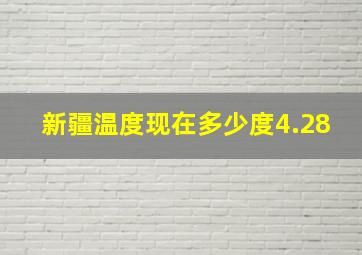 新疆温度现在多少度4.28